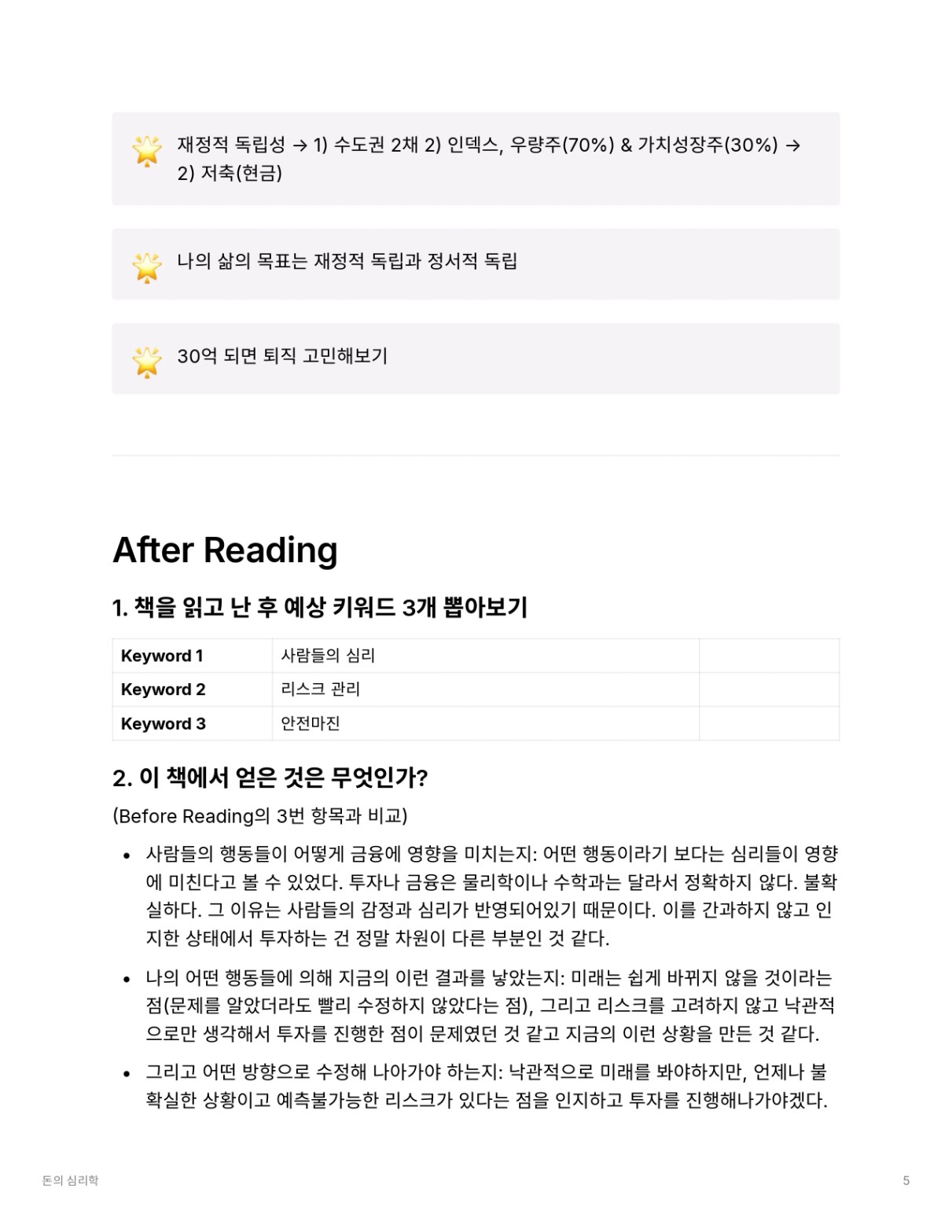 🌟 재정적 독립성 → 1) 수도권 2채 2) 인덱스, 우량주(70%) & 가치성장주(30%) → 2) 저축(현금)

🌟 나의 삶의 목표는 재정적 독립과 정서적 독립

🌟 30억 되면 퇴직 고민해보기

After Reading

1. 책을 읽고 난 후 예상 키워드 3개 뽑아보기

| Keyword 1 | 사람들의 심리 | |
|---|---|---|
| Keyword 2 | 리스크 관리 | |
| Keyword 3 | 안전마진 | |

2. 이 책에서 얻은 것은 무엇인가?

(Before Reading의 3번 항목과 비교)

• 사람들의 행동들이 어떻게 금융에 영향을 미치는지: 어떤 행동이라기 보다는 심리들이 영향에 미친다고 볼 수 있었다. 투자나 금융은 물리학이나 수학과는 달라서 정확하지 않다. 불확실하다. 그 이유는 사람들의 감정과 심리가 반영되어있기 때문이다. 이를 간과하지 않고 인지한 상태에서 투자하는 건 정말 차원이 다른 부분인 것 같다.

• 나의 어떤 행동들에 의해 지금의 이런 결과를 낳았는지: 미래는 쉽게 바뀌지 않을 것이라는 점(문제를 알았더라도 빨리 수정하지 않았다는 점), 그리고 리스크를 고려하지 않고 낙관적으로만 생각해서 투자를 진행한 점이 문제였던 것 같고 지금의 이런 상황을 만든 것 같다.

• 그리고 어떤 방향으로 수정해 나아가야 하는지: 낙관적으로 미래를 봐야하지만, 언제나 불확실한 상황이고 예측불가능한 리스크가 있다는 점을 인지하고 투자를 진행해나가야겠다.

돈의 심리학

5